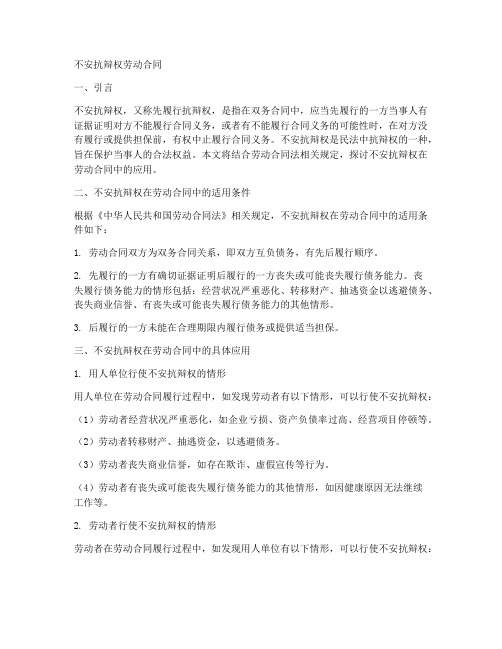 不安抗辩权劳动合同

一、引言

不安抗辩权，又称先履行抗辩权，是指在双务合同中，应当先履行的一方当事人有证据证明对方不能履行合同义务，或者有不能履行合同义务的可能性时，在对方没有履行或提供担保前，有权中止履行合同义务。不安抗辩权是民法中抗辩权的一种，旨在保护当事人的合法权益。本文将结合劳动合同法相关规定，探讨不安抗辩权在劳动合同中的应用。

二、不安抗辩权在劳动合同中的适用条件

根据《中华人民共和国劳动合同法》相关规定，不安抗辩权在劳动合同中的适用条件如下：

1. 劳动合同双方为双务合同关系，即双方互负债务，有先后履行顺序。

2. 先履行的一方有确切证据证明后履行的一方丧失或可能丧失履行债务能力。丧失履行债务能力的情形包括：经营状况严重恶化、转移财产、抽逃资金以逃避债务、丧失商业信誉、有丧失或可能丧失履行债务能力的其他情形。

3. 后履行的一方未能在合理期限内履行债务或提供适当担保。

三、不安抗辩权在劳动合同中的具体应用

1. 用人单位行使不安抗辩权的情形

用人单位在劳动合同履行过程中，如发现劳动者有以下情形，可以行使不安抗辩权：

（1）劳动者经营状况严重恶化，如企业亏损、资产负债率过高、经营项目停顿等。

（2）劳动者转移财产、抽逃资金，以逃避债务。

（3）劳动者丧失商业信誉，如存在欺诈、虚假宣传等行为。

（4）劳动者有丧失或可能丧失履行债务能力的其他情形，如因健康原因无法继续工作等。

2. 劳动者行使不安抗辩权的情形

劳动者在劳动合同履行过程中，如发现用人单位有以下情形，可以行使不安抗辩权：